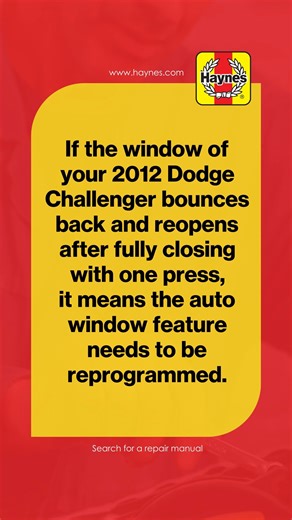 www.haynes.com

Haynes

If the window of your 2012 Dodge Challenger bounces back and reopens after fully closing with one press, it means the auto window feature needs to be reprogrammed.

Search for a repair manual